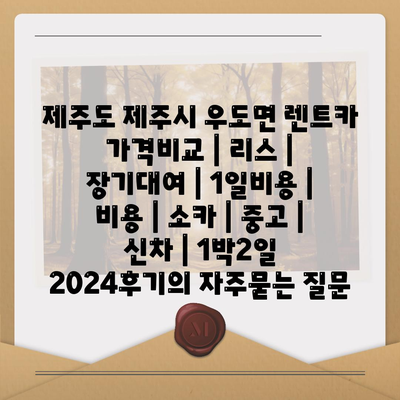 제주도 제주시 우도면 렌트카 가격비교 | 리스 | 장기대여 | 1일비용 | 비용 | 소카 | 중고 | 신차 | 1박2일 2024후기의 자주묻는 질문

M